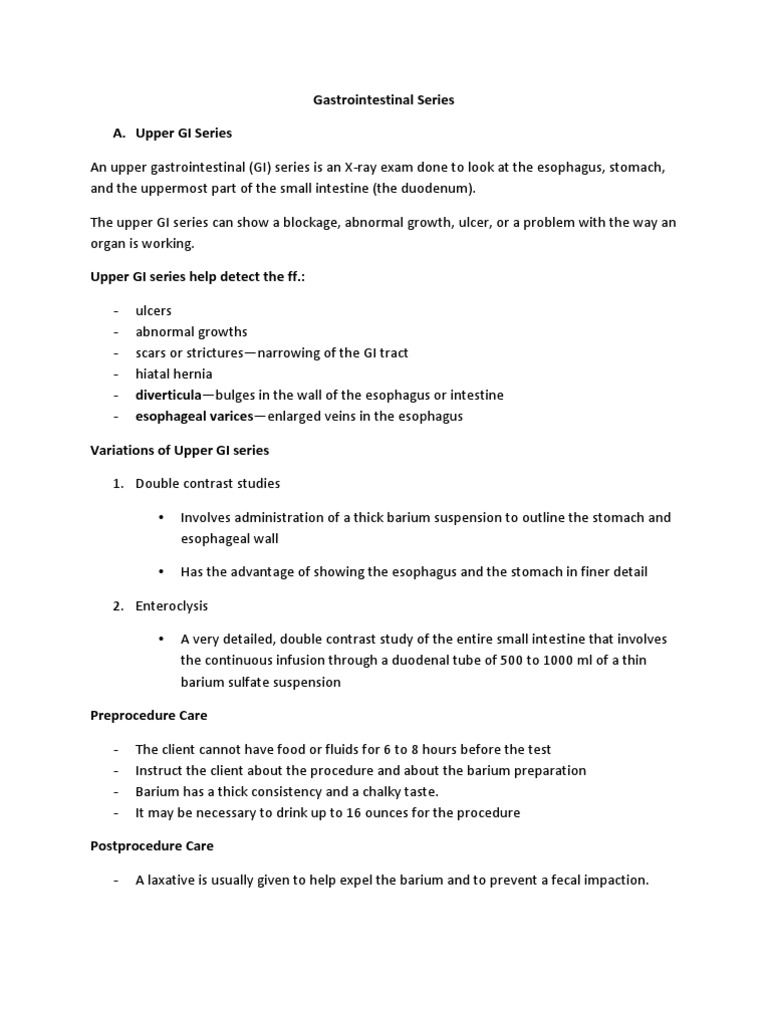 Gastrointestinal Series

A. Upper GI Series

An upper gastrointestinal (GI) series is an X-ray exam done to look at the esophagus, stomach, and the uppermost part of the small intestine (the duodenum).

The upper GI series can show a blockage, abnormal growth, ulcer, or a problem with the way an organ is working.

Upper GI series help detect the ff.:

- ulcers
- abnormal growths
- scars or strictures—narrowing of the GI tract
- hiatal hernia
- diverticula—bulges in the wall of the esophagus or intestine
- esophageal varices—enlarged veins in the esophagus

Variations of Upper GI series

1. Double contrast studies

• Involves administration of a thick barium suspension to outline the stomach and esophageal wall

• Has the advantage of showing the esophagus and the stomach in finer detail

2. Enteroclysis

• A very detailed, double contrast study of the entire small intestine that involves the continuous infusion through a duodenal tube of 500 to 1000 ml of a thin barium sulfate suspension

Preprocedure Care

- The client cannot have food or fluids for 6 to 8 hours before the test
- Instruct the client about the procedure and about the barium preparation
- Barium has a thick consistency and a chalky taste.
- It may be necessary to drink up to 16 ounces for the procedure

Postprocedure Care

- A laxative is usually given to help expel the barium and to prevent a fecal impaction.